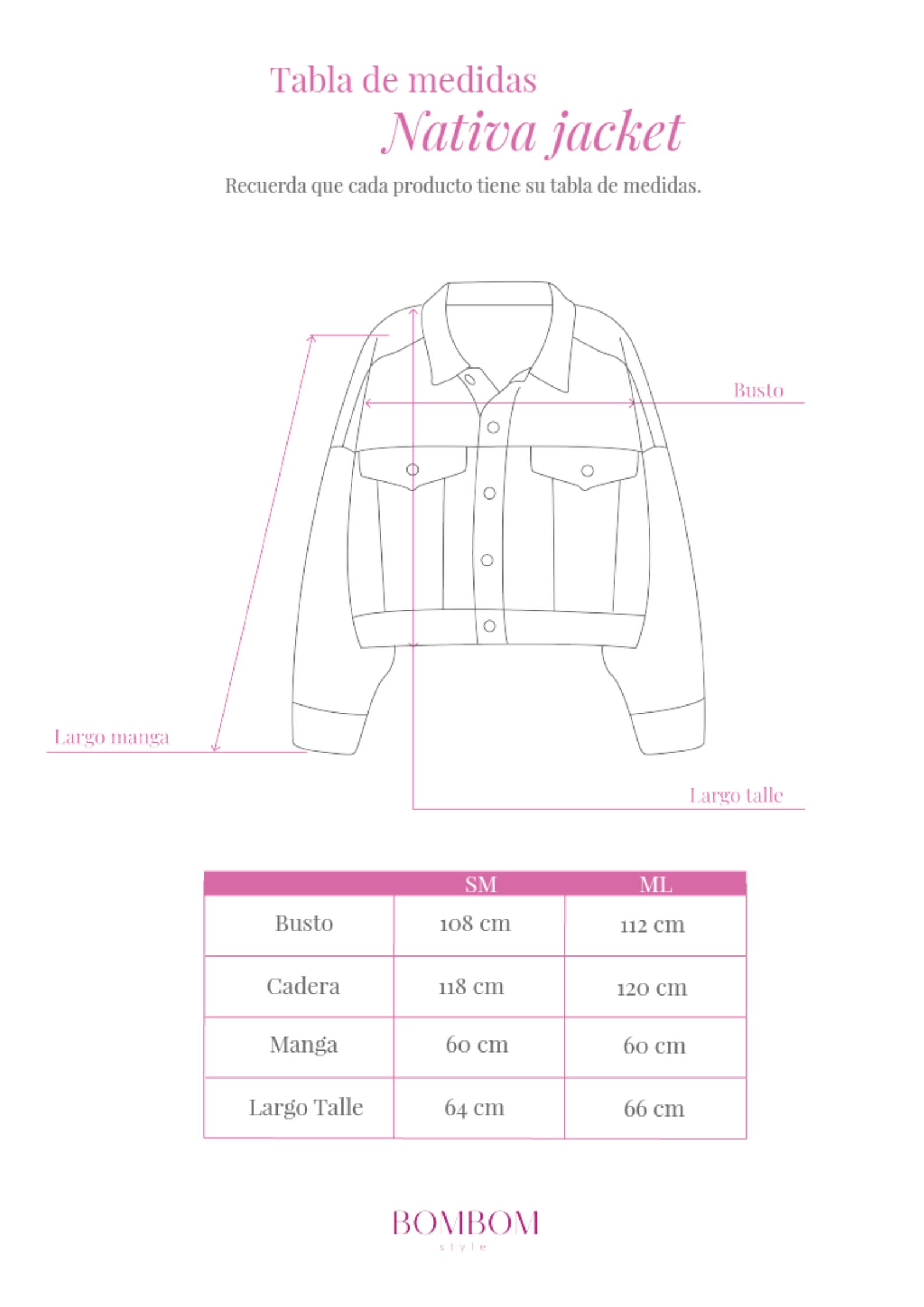 Tabla de medidas
Nativa jacket

Recuerda que cada producto tiene su tabla de medidas.

Busto

Largo manga

Largo talle

| | SM | ML |
|---|---|---|
| Busto | 108 cm | 112 cm |
| Cadera | 118 cm | 120 cm |
| Manga | 60 cm | 60 cm |
| Largo Talle | 64 cm | 66 cm |

BOMBOM
style